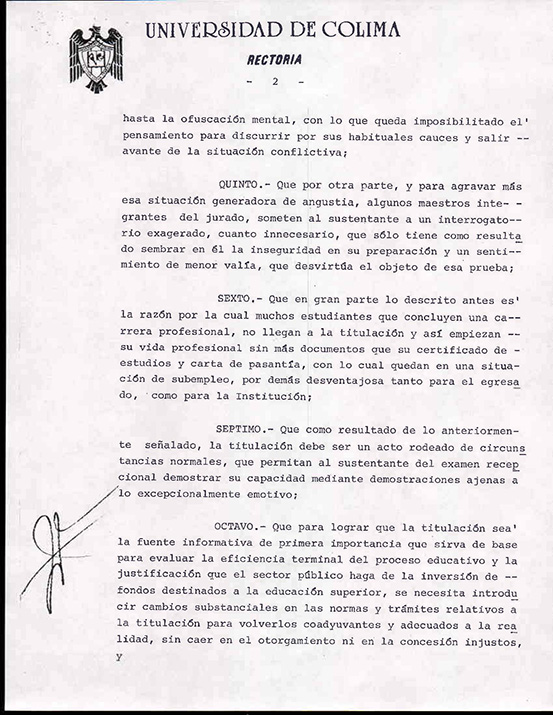 UNIVERSIDAD DE COLIMA
RECTORIA
- 2 -

hasta la ofuscación mental, con lo que queda imposibilitado el' pensamiento para discurrir por sus habituales cauces y salir -- avante de la situación conflictiva;

QUINTO.- Que por otra parte, y para agravar más esa situación generadora de angustia, algunos maestros integrantes del jurado, someten al sustentante a un interrogatorio exagerado, cuanto innecesario, que sólo tiene como resultado sembrar en él la inseguridad en su preparación y un sentimiento de menor valía, que desvirtúa el objeto de esa prueba;

SEXTO.- Que en gran parte lo descrito antes es' la razón por la cual muchos estudiantes que concluyen una carrera profesional, no llegan a la titulación y así empiezan -- su vida profesional sin más documentos que su certificado de - estudios y carta de pasantía, con lo cual quedan en una situación de subempleo, por demás desventajosa tanto para el egresado, como para la Institución;

SEPTIMO.- Que como resultado de lo anteriormente señalado, la titulación debe ser un acto rodeado de circunstancias normales, que permitan al sustentante del examen recepcional demostrar su capacidad mediante demostraciones ajenas a lo excepcionalmente emotivo;

OCTAVO.- Que para lograr que la titulación sea' la fuente informativa de primera importancia que sirva de base para evaluar la eficiencia terminal del proceso educativo y la justificación que el sector público haga de la inversión de -- fondos destinados a la educación superior, se necesita introducir cambios substanciales en las normas y trámites relativos a la titulación para volverlos coadyuvantes y adecuados a la realidad, sin caer en el otorgamiento ni en la concesión injustos, y